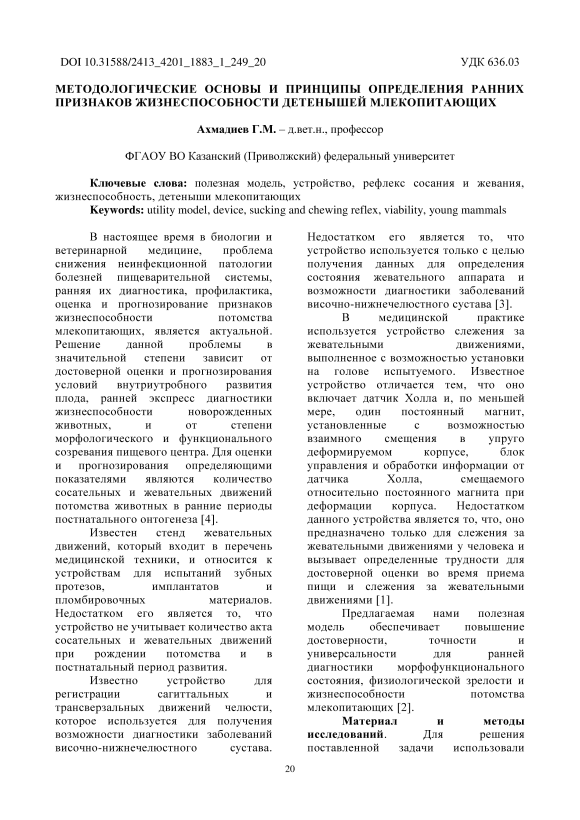 DOI 10.31588/2413_4201_1883_1_249_20 УДК 636.03

МЕТОДОЛОГИЧЕСКИЕ ОСНОВЫ И ПРИНЦИПЫ ОПРЕДЕЛЕНИЯ РАННИХ ПРИЗНАКОВ ЖИЗНЕСПОСОБНОСТИ ДЕТЕНЫШЕЙ МЛЕКОПИТАЮЩИХ

Ахмадиев Г.М. – д.вет.н., профессор

ФГАОУ ВО Казанский (Приволжский) федеральный университет

Ключевые слова: полезная модель, устройство, рефлекс сосания и жевания, жизнеспособность, детеныши млекопитающих
Keywords: utility model, device, sucking and chewing reflex, viability, young mammals

В настоящее время в биологии и ветеринарной медицине, проблема снижения неинфекционной патологии болезней пищеварительной системы, ранняя их диагностика, профилактика, оценка и прогнозирование признаков жизнеспособности потомства млекопитающих, является актуальной. Решение данной проблемы в значительной степени зависит от достоверной оценки и прогнозирования условий внутриутробного развития плода, ранней экспресс диагностики жизнеспособности новорожденных животных, и от степени морфологического и функционального созревания пищевого центра. Для оценки и прогнозирования определяющими показателями являются количество сосательных и жевательных движений потомства животных в ранние периоды постнатального онтогенеза [4].

Известен стенд жевательных движений, который входит в перечень медицинской техники, и относится к устройствам для испытаний зубных протезов, имплантатов и пломбировочных материалов. Недостатком его является то, что устройство не учитывает количество акта сосательных и жевательных движений при рождении потомства и в постнатальный период развития.

Известно устройство для регистрации сагиттальных и трансверзальных движений челюсти, которое используется для получения возможности диагностики заболеваний височно-нижнечелюстного сустава. Недостатком его является то, что устройство используется только с целью получения данных для определения состояния жевательного аппарата и возможности диагностики заболеваний височно-нижнечелюстного сустава [3].

В медицинской практике используется устройство слежения за жевательными движениями, выполненное с возможностью установки на голове испытуемого. Известное устройство отличается тем, что оно включает датчик Холла и, по меньшей мере, один постоянный магнит, установленные с возможностью взаимного смещения в упруго деформируемом корпусе, блок управления и обработки информации от датчика Холла, смещаемого относительно постоянного магнита при деформации корпуса. Недостатком данного устройства является то, что, оно предназначено только для слежения за жевательными движениями у человека и вызывает определенные трудности для достоверной оценки во время приема пищи и слежения за жевательными движениями [1].

Предлагаемая нами полезная модель обеспечивает повышение достоверности, точности и универсальности для ранней диагностики морфофункционального состояния, физиологической зрелости и жизнеспособности потомства млекопитающих [2].

Материал и методы исследований. Для решения поставленной задачи использовали

20